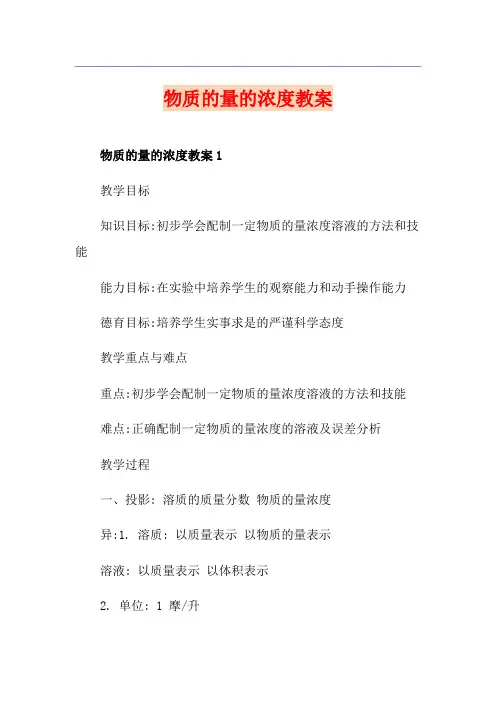 物质的量的浓度教案

物质的量的浓度教案 1

教学目标

知识目标:初步学会配制一定物质的量浓度溶液的方法和技能

能力目标:在实验中培养学生的观察能力和动手操作能力

德育目标:培养学生实事求是的严谨科学态度

教学重点与难点

重点:初步学会配制一定物质的量浓度溶液的方法和技能

难点:正确配制一定物质的量浓度的溶液及误差分析

教学过程

一、投影: 溶质的质量分数 物质的量浓度

异:1. 溶质: 以质量表示 以物质的量表示

溶液: 以质量表示 以体积表示

2. 单位: 1 摩/升